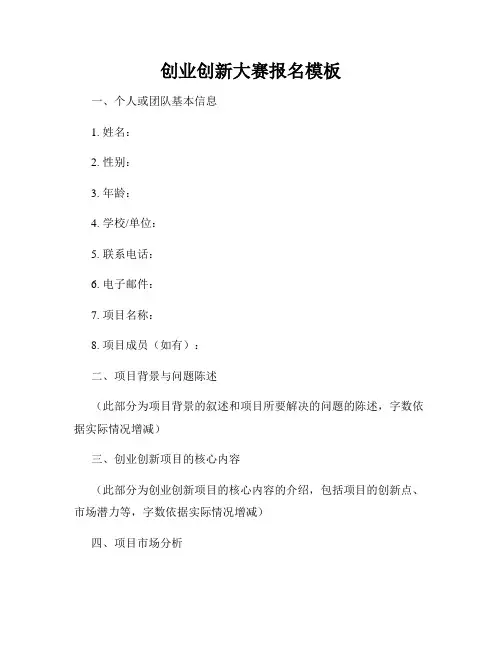 创业创新大赛报名模板

一、个人或团队基本信息

1. 姓名：

2. 性别：

3. 年龄：

4. 学校/单位：

5. 联系电话：

6. 电子邮件：

7. 项目名称：

8. 项目成员（如有）：

二、项目背景与问题陈述

（此部分为项目背景的叙述和项目所要解决的问题的陈述，字数依据实际情况增减）

三、创业创新项目的核心内容

（此部分为创业创新项目的核心内容的介绍，包括项目的创新点、市场潜力等，字数依据实际情况增减）

四、项目市场分析